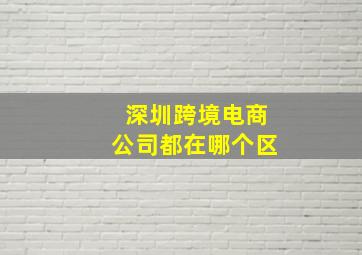 深圳跨境电商
公司都在哪个区